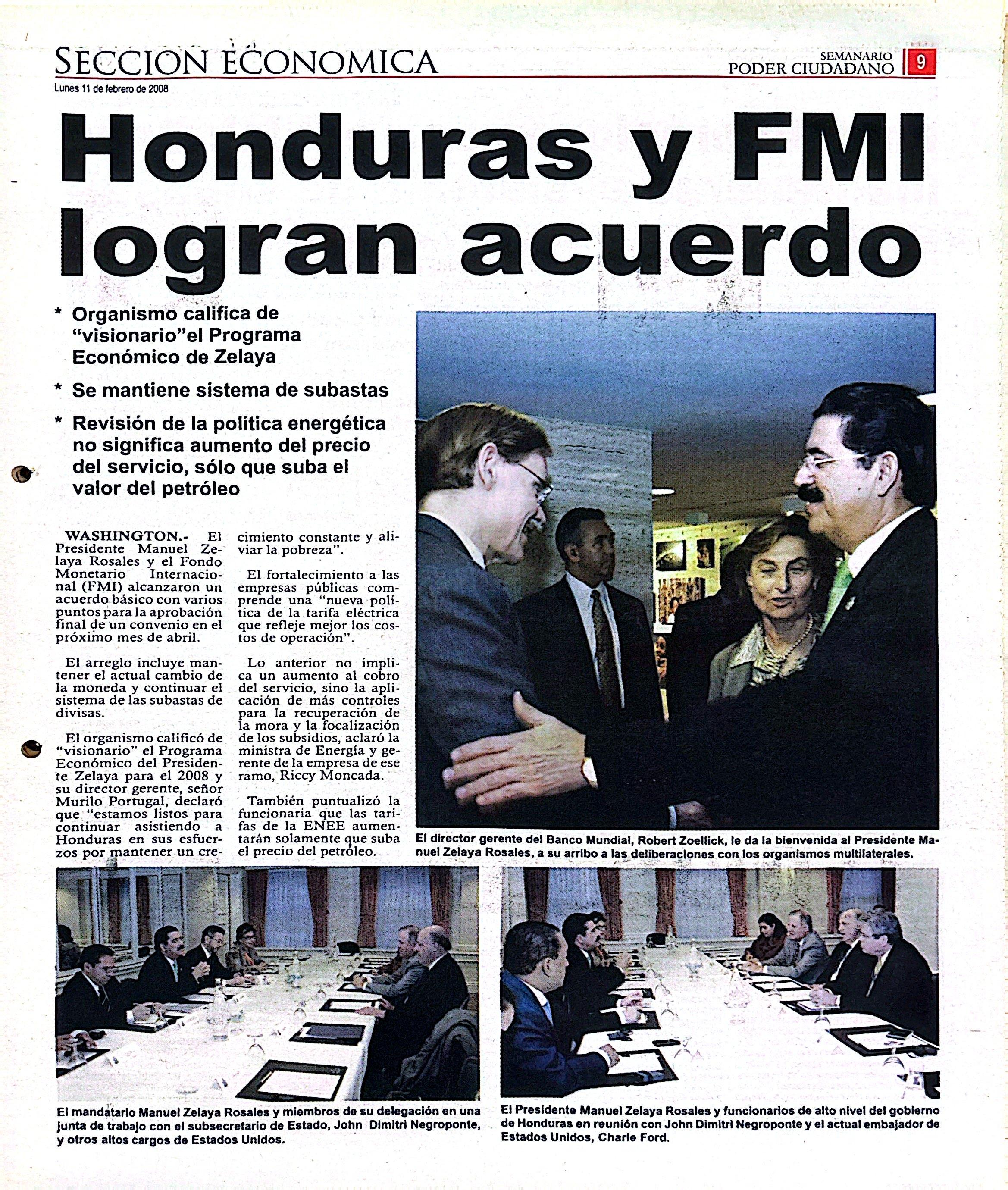 SECCION ECONOMICA

SEMANARIO PODER CIUDADANO 9

Lunes 11 de febrero de 2008

Honduras y FMI logran acuerdo

* Organismo califica de "visionario"el Programa Económico de Zelaya

* Se mantiene sistema de subastas

* Revisión de la política energética no significa aumento del precio del servicio, sólo que suba el valor del petróleo

WASHINGTON.- El Presidente Manuel Zelaya Rosales y el Fondo Monetario Internacional (FMI) alcanzaron un acuerdo básico con varios puntos para la aprobación final de un convenio en el próximo mes de abril.

El arreglo incluye mantener el actual cambio de la moneda y continuar el sistema de las subastas de divisas.

El organismo calificó de "visionario" el Programa Económico del Presidente Zelaya para el 2008 y su director gerente, señor Murilo Portugal, declaró que "estamos listos para continuar asistiendo a Honduras en sus esfuerzos por mantener un crecimiento constante y aliviar la pobreza".

El fortalecimiento a las empresas públicas comprende una "nueva política de la tarifa eléctrica que refleje mejor los costos de operación".

Lo anterior no implica un aumento al cobro del servicio, sino la aplicación de más controles para la recuperación de la mora y la focalización de los subsidios, aclaró la ministra de Energía y gerente de la empresa de ese ramo, Riccy Moncada.

También puntualizó la funcionaria que las tarifas de la ENEE aumentarán solamente que suba el precio del petróleo.

El director gerente del Banco Mundial, Robert Zoellick, le da la bienvenida al Presidente Manuel Zelaya Rosales, a su arribo a las deliberaciones con los organismos multilaterales.

El mandatario Manuel Zelaya Rosales y miembros de su delegación en una junta de trabajo con el subsecretario de Estado, John Dimitri Negroponte, y otros altos cargos de Estados Unidos.

El Presidente Manuel Zelaya Rosales y funcionarios de alto nivel del gobierno de Honduras en reunión con John Dimitri Negroponte y el actual embajador de Estados Unidos, Charle Ford.